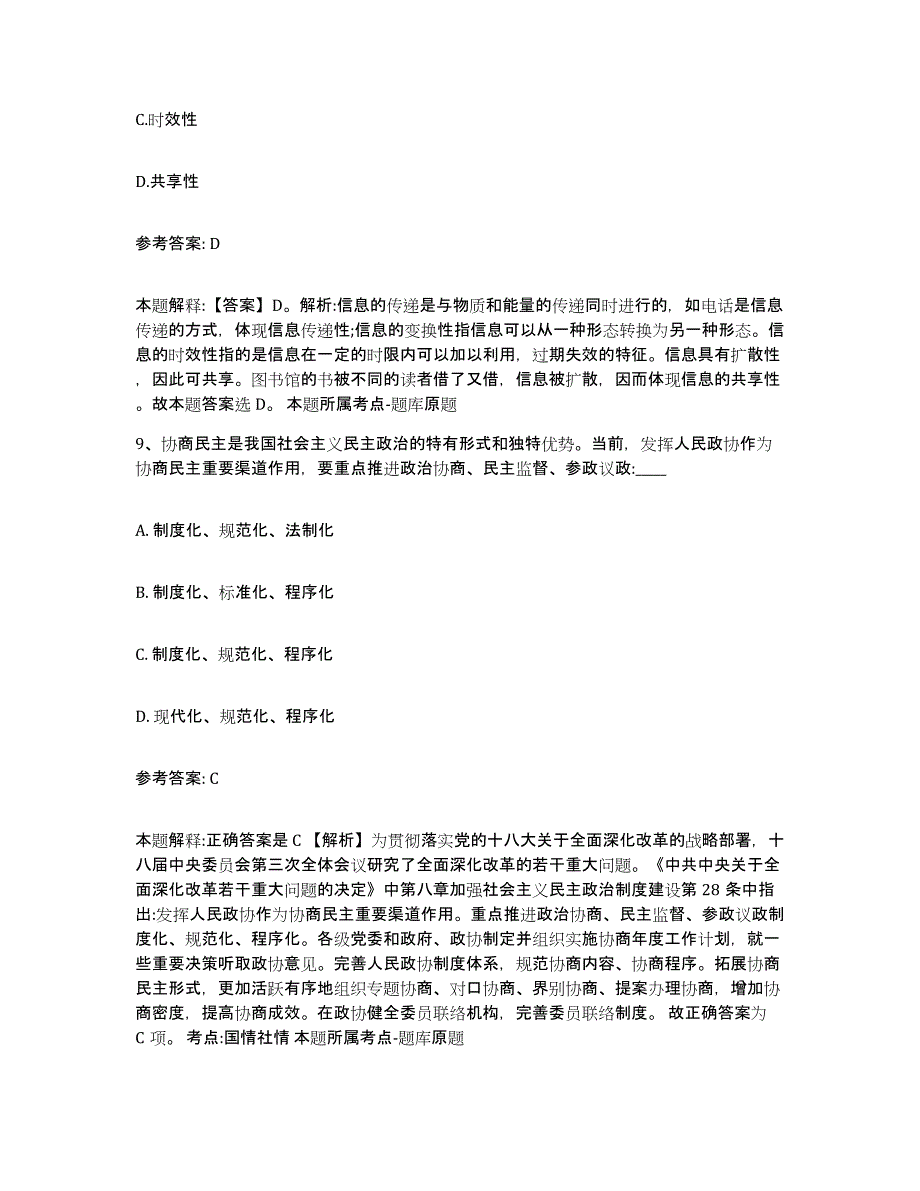 C.时效性

D.共享性

参考答案: D

本题解释:【答案】D。解析:信息的传递是与物质和能量的传递同时进行的，如电话是信息传递的方式，体现信息传递性;信息的变换性指信息可以从一种形态转换为另一种形态。信息的时效性指的是信息在一定的时限内可以加以利用，过期失效的特征。信息具有扩散性，因此可共享。图书馆的书被不同的读者借了又借，信息被扩散，因而体现信息的共享性。故本题答案选 D。 本题所属考点-题库原题

9、协商民主是我国社会主义民主政治的特有形式和独特优势。当前，发挥人民政协作为协商民主重要渠道作用，要重点推进政治协商、民主监督、参政议政:____

A. 制度化、规范化、法制化

B. 制度化、标准化、程序化

C. 制度化、规范化、程序化

D. 现代化、规范化、程序化

参考答案: C

本题解释:正确答案是 C 【解析】为贯彻落实党的十八大关于全面深化改革的战略部署，十八届中央委员会第三次全体会议研究了全面深化改革的若干重大问题。《中共中央关于全面深化改革若干重大问题的决定》中第八章加强社会主义民主政治制度建设第 28 条中指出:发挥人民政协作为协商民主重要渠道作用。重点推进政治协商、民主监督、参政议政制度化、规范化、程序化。各级党委和政府、政协制定并组织实施协商年度工作计划，就一些重要决策听取政协意见。完善人民政协制度体系，规范协商内容、协商程序。拓展协商民主形式，更加活跃有序地组织专题协商、对口协商、界别协商、提案办理协商，增加协商密度，提高协商成效。在政协健全委员联络机构，完善委员联络制度。 故正确答案为 C 项。 考点:国情社情 本题所属考点-题库原题